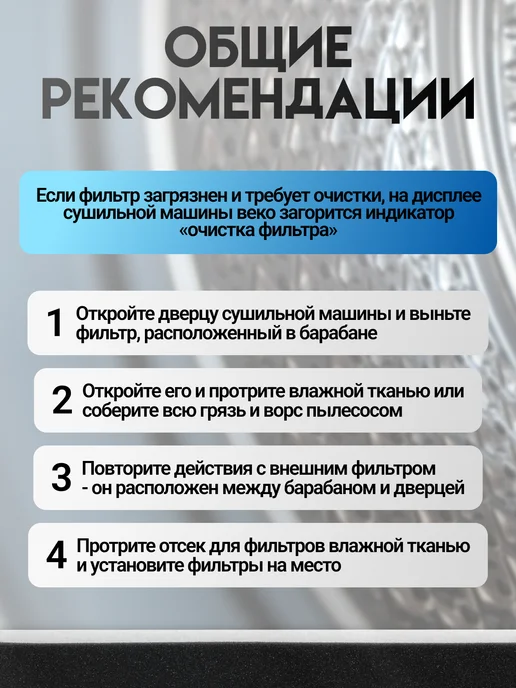 ОБЩИЕ РЕКОМЕНДАЦИИ

Если фильтр загрязнен и требует очистки, на дисплее сушильной машины веко загорится индикатор «очистка фильтра»

1 Откройте дверцу сушильной машины и выньте фильтр, расположенный в барабане

2 Откройте его и протрите влажной тканью или соберите всю грязь и ворс пылесосом

3 Повторите действия с внешним фильтром - он расположен между барабаном и дверцей

4 Протрите отсек для фильтров влажной тканью и установите фильтры на место